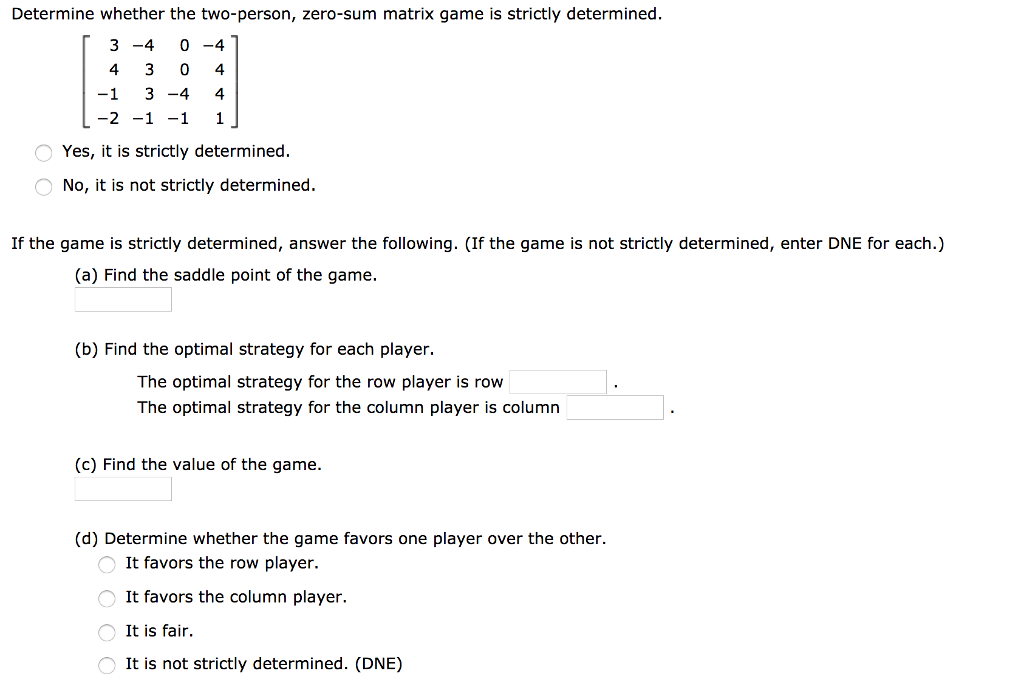 Determine whether the two-person, zero-sum matrix game is strictly determined.

$\begin{bmatrix} 3 & -4 & 0 & -4 \\ 4 & 3 & 0 & 4 \\ -1 & 3 & -4 & 4 \\ -2 & -1 & -1 & 1 \end{bmatrix}$

Yes, it is strictly determined.

No, it is not strictly determined.

If the game is strictly determined, answer the following. (If the game is not strictly determined, enter DNE for each.)

(a) Find the saddle point of the game.

(b) Find the optimal strategy for each player.

The optimal strategy for the row player is row .

The optimal strategy for the column player is column .

(c) Find the value of the game.

(d) Determine whether the game favors one player over the other.

It favors the row player.

It favors the column player.

It is fair.

It is not strictly determined. (DNE)